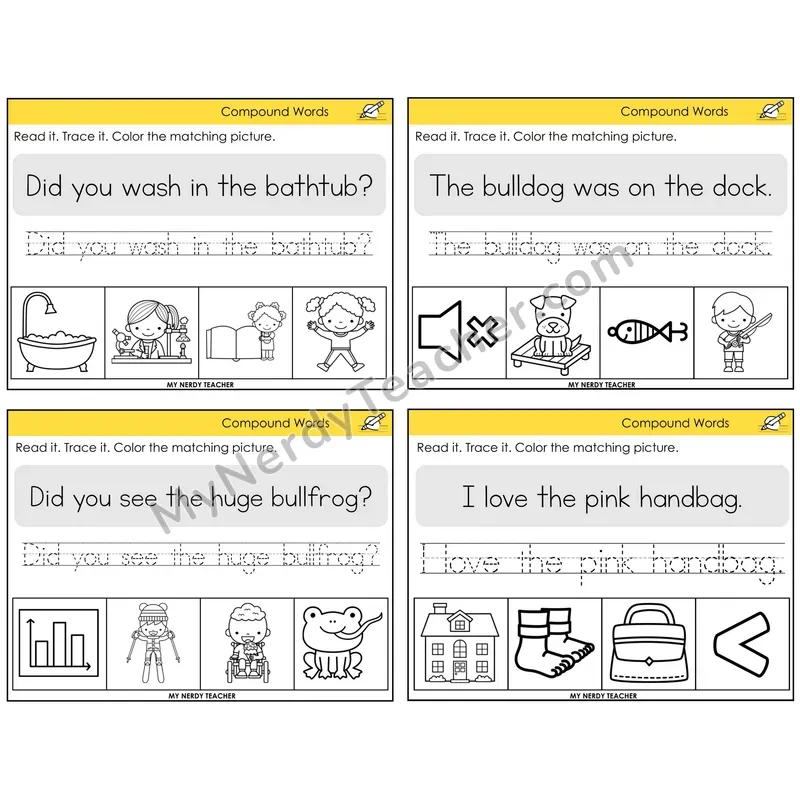 Compound Words

Read it. Trace it. Color the matching picture.

Did you wash in the bathtub?

Did you wash in the bathtub?

MY NERDY TEACHER

Compound Words

Read it. Trace it. Color the matching picture.

The bulldog was on the dock.

The bulldog was on the dock.

MY NERDY TEACHER

Compound Words

Read it. Trace it. Color the matching picture.

Did you see the huge bullfrog?

Did you see the huge bullfrog?

MY NERDY TEACHER

Compound Words

Read it. Trace it. Color the matching picture.

I love the pink handbag.

I love the pink handbag.

MY NERDY TEACHER

MyNerdyTeacher.com